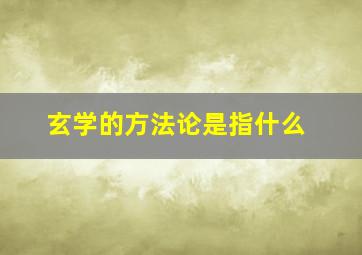 玄学的方法论是指什么